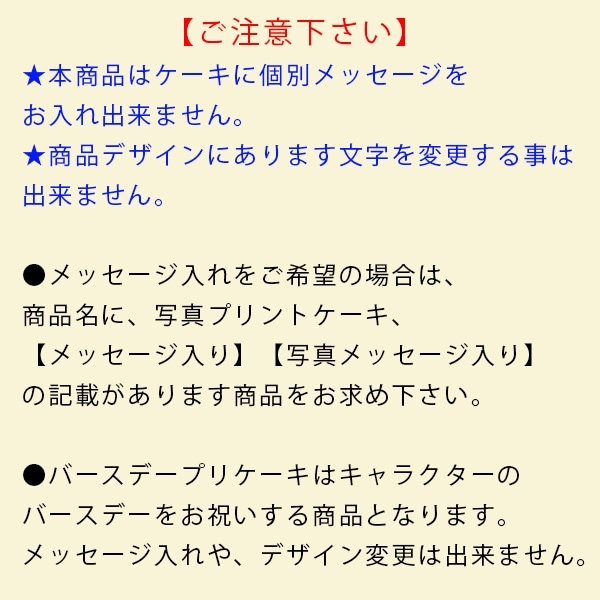 【ご注意下さい】

★本商品はケーキに個別メッセージをお入れ出来ません。
★商品デザインにあります文字を変更する事は出来ません。

●メッセージ入れをご希望の場合は、商品名に、写真プリントケーキ、【メッセージ入り】【写真メッセージ入り】の記載があります商品をお求め下さい。

●バースデープリケーキはキャラクターのバースデーをお祝いする商品となります。メッセージ入れや、デザイン変更は出来ません。